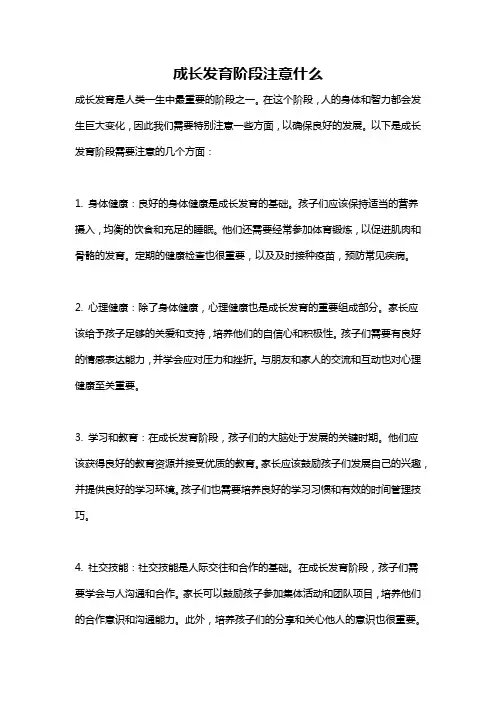 成长发育阶段注意什么

成长发育是人类一生中最重要的阶段之一。在这个阶段，人的身体和智力都会发生巨大变化，因此我们需要特别注意一些方面，以确保良好的发展。以下是成长发育阶段需要注意的几个方面：

1. 身体健康：良好的身体健康是成长发育的基础。孩子们应该保持适当的营养摄入，均衡的饮食和充足的睡眠。他们还需要经常参加体育锻炼，以促进肌肉和骨骼的发育。定期的健康检查也很重要，以及及时接种疫苗，预防常见疾病。

2. 心理健康：除了身体健康，心理健康也是成长发育的重要组成部分。家长应该给予孩子足够的关爱和支持，培养他们的自信心和积极性。孩子们需要有良好的情感表达能力，并学会应对压力和挫折。与朋友和家人的交流和互动也对心理健康至关重要。

3. 学习和教育：在成长发育阶段，孩子们的大脑处于发展的关键时期。他们应该获得良好的教育资源并接受优质的教育。家长应该鼓励孩子们发展自己的兴趣，并提供良好的学习环境。孩子们也需要培养良好的学习习惯和有效的时间管理技巧。

4. 社交技能：社交技能是人际交往和合作的基础。在成长发育阶段，孩子们需要学会与人沟通和合作。家长可以鼓励孩子参加集体活动和团队项目，培养他们的合作意识和沟通能力。此外，培养孩子们的分享和关心他人的意识也很重要。